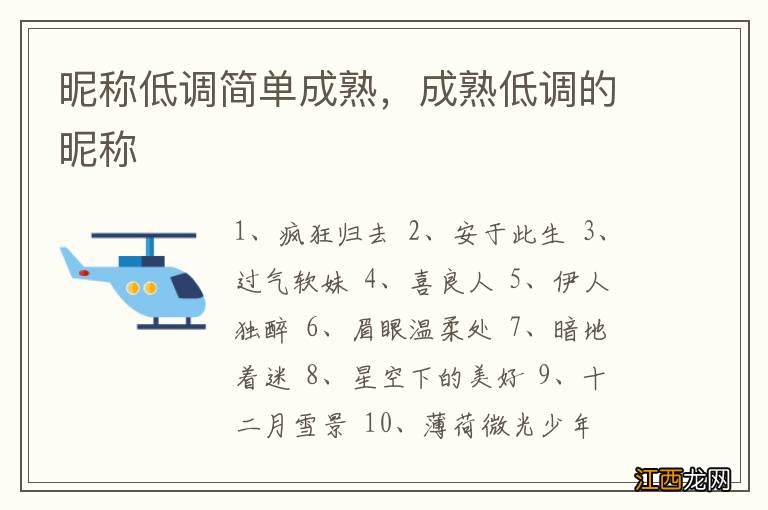 昵称低调简单成熟，成熟低调的昵称

1、疯狂归去 2、安于此生 3、过气软妹 4、喜良人 5、伊人独醉 6、眉眼温柔处 7、暗地着迷 8、星空下的美好 9、十二月雪景 10、薄荷微光少年

江西龙网